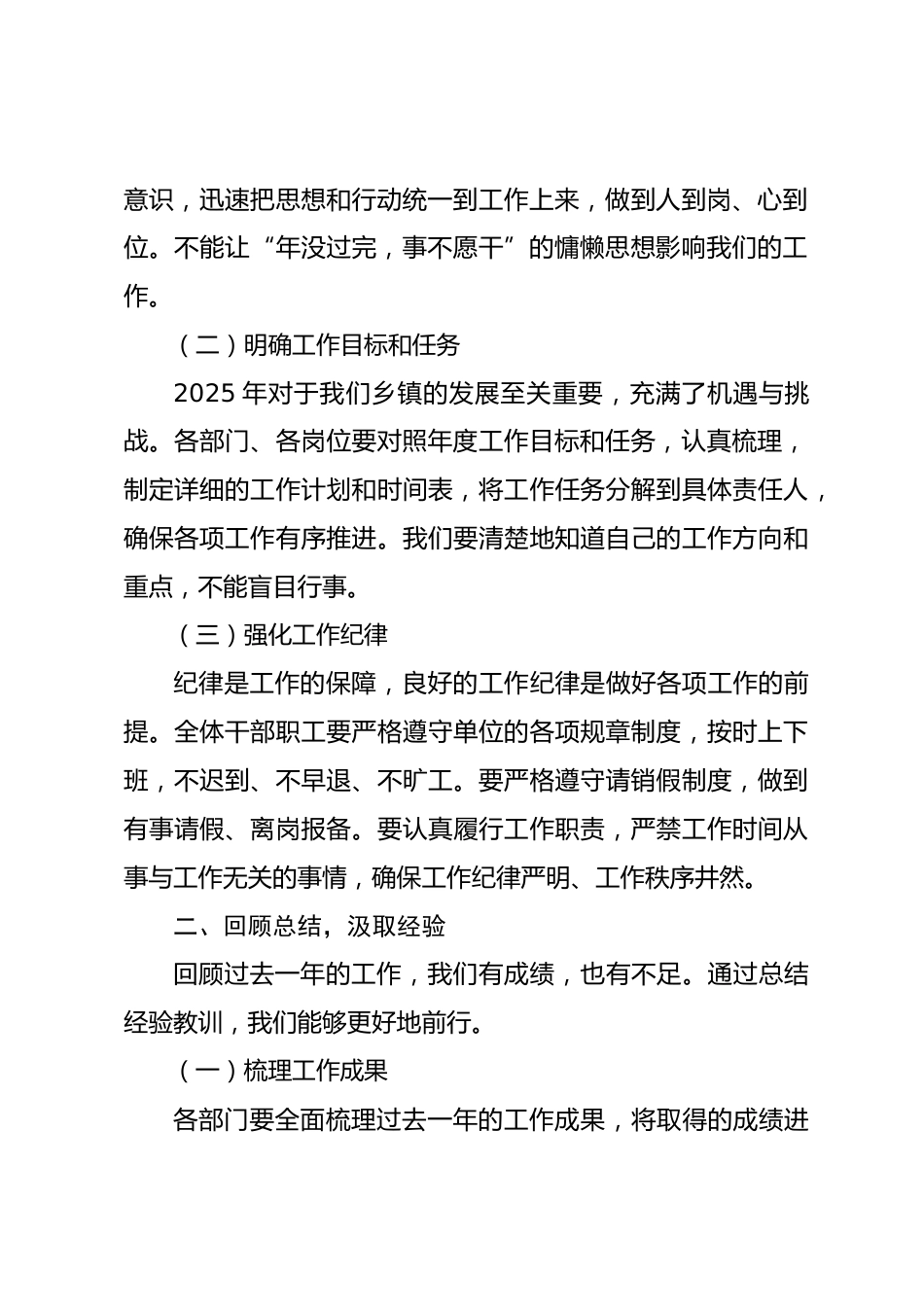 意识，迅速把思想和行动统一到工作上来，做到人到岗、心到位。不能让“年没过完，事不愿干”的慵懒思想影响我们的工作。

（二）明确工作目标和任务

2025 年对于我们乡镇的发展至关重要，充满了机遇与挑战。各部门、各岗位要对照年度工作目标和任务，认真梳理，制定详细的工作计划和时间表，将工作任务分解到具体责任人，确保各项工作有序推进。我们要清楚地知道自己的工作方向和重点，不能盲目行事。

（三）强化工作纪律

纪律是工作的保障，良好的工作纪律是做好各项工作的前提。全体干部职工要严格遵守单位的各项规章制度，按时上下班，不迟到、不早退、不旷工。要严格遵守请销假制度，做到有事请假、离岗报备。要认真履行工作职责，严禁工作时间从事与工作无关的事情，确保工作纪律严明、工作秩序井然。

二、回顾总结，汲取经验

回顾过去一年的工作，我们有成绩，也有不足。通过总结经验教训，我们能够更好地前行。

（一）梳理工作成果

各部门要全面梳理过去一年的工作成果，将取得的成绩进